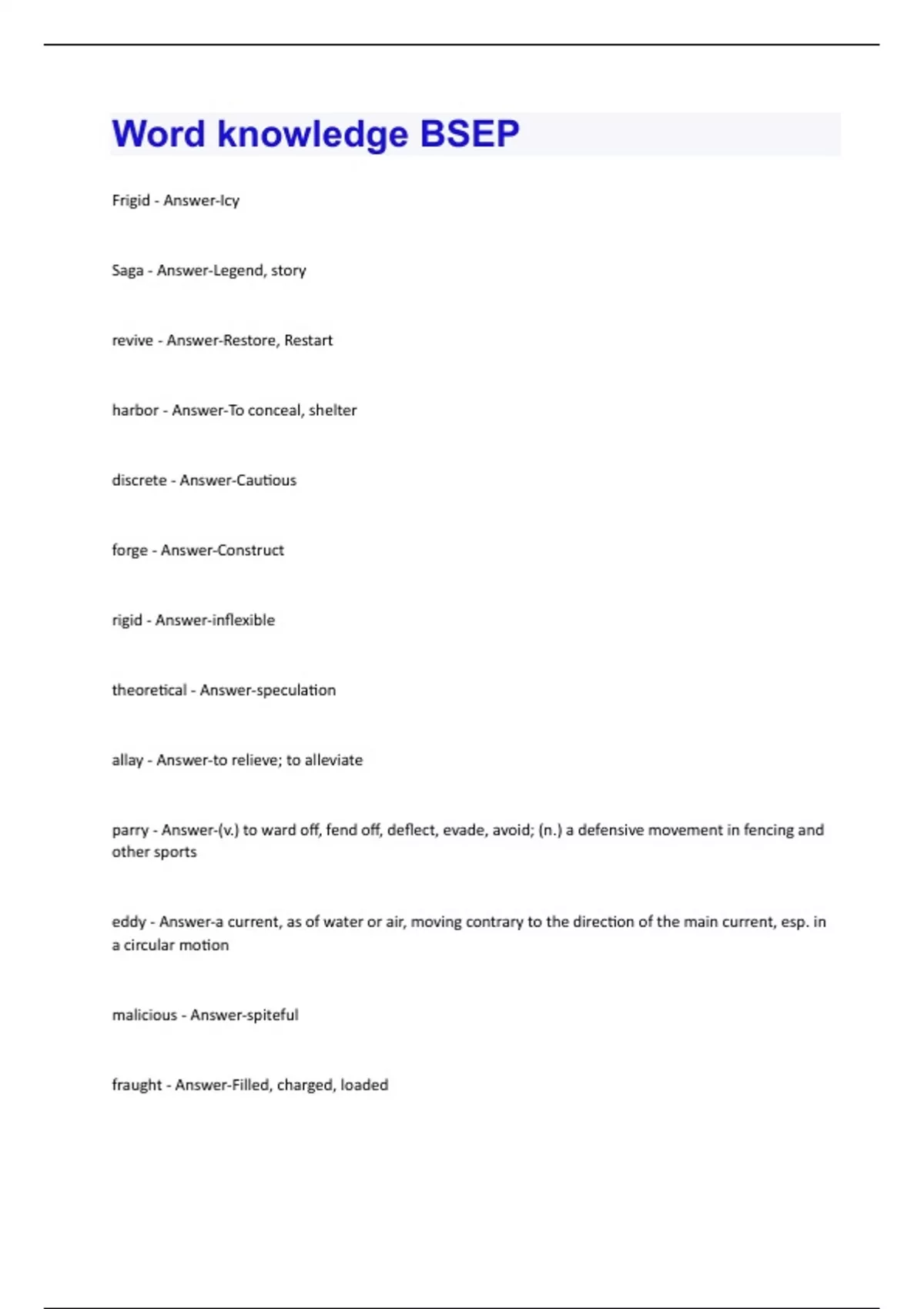 Word knowledge BSEP

Frigid - Answer-Icy

Saga - Answer-Legend, story

revive - Answer-Restore, Restart

harbor - Answer-To conceal, shelter

discrete - Answer-Cautious

forge - Answer-Construct

rigid - Answer-inflexible

theoretical - Answer-speculation

allay - Answer-to relieve; to alleviate

parry - Answer-(v.) to ward off, fend off, deflect, evade, avoid; (n.) a defensive movement in fencing and other sports

eddy - Answer-a current, as of water or air, moving contrary to the direction of the main current, esp. in a circular motion

malicious - Answer-spiteful

fraught - Answer-Filled, charged, loaded